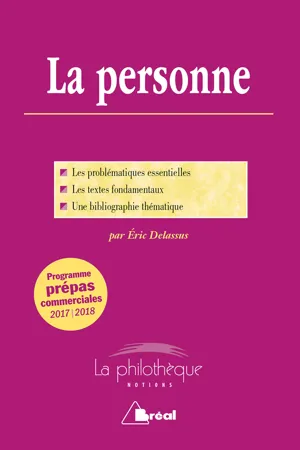 La personne

Les problématiques essentielles
Les textes fondamentaux
Une bibliographie thématique

par Éric Delassus

Programme
prépas
commerciales
2017 | 2018

La philothèque
NOTIONS

Bréal